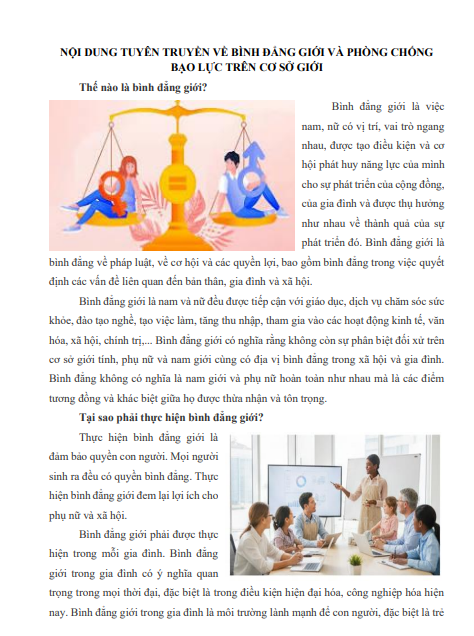 NỘI DUNG TUYÊN TRUYỀN VỀ BÌNH ĐẲNG GIỚI VÀ PHÒNG CHỐNG BẠO LỰC TRÊN CƠ SỞ GIỚI

Thế nào là bình đẳng giới?

Bình đẳng giới là việc nam, nữ có vị trí, vai trò ngang nhau, được tạo điều kiện và cơ hội phát huy năng lực của mình cho sự phát triển của cộng đồng, của gia đình và được thụ hưởng như nhau về thành quả của sự phát triển đó. Bình đẳng giới là bình đẳng về pháp luật, về cơ hội và các quyền lợi, bao gồm bình đẳng trong việc quyết định các vấn đề liên quan đến bản thân, gia đình và xã hội.

Bình đẳng giới là nam và nữ đều được tiếp cận với giáo dục, dịch vụ chăm sóc sức khỏe, đào tạo nghề, tạo việc làm, tăng thu nhập, tham gia vào các hoạt động kinh tế, văn hóa, xã hội, chính trị,... Bình đẳng giới có nghĩa rằng không còn sự phân biệt đối xử trên cơ sở giới tính, phụ nữ và nam giới cùng có địa vị bình đẳng trong xã hội và gia đình. Bình đẳng không có nghĩa là nam giới và phụ nữ hoàn toàn như nhau mà là các điểm tương đồng và khác biệt giữa họ được thừa nhận và tôn trọng.

Tại sao phải thực hiện bình đẳng giới?

Thực hiện bình đẳng giới là đảm bảo quyền con người. Mọi người sinh ra đều có quyền bình đẳng. Thực hiện bình đẳng giới đem lại lợi ích cho phụ nữ và xã hội.

Bình đẳng giới phải được thực hiện trong mỗi gia đình. Bình đẳng giới trong gia đình có ý nghĩa quan trọng trong mọi thời đại, đặc biệt là trong điều kiện hiện đại hóa, công nghiệp hóa hiện nay. Bình đẳng giới trong gia đình là môi trường lành mạnh để con người, đặc biệt là trẻ